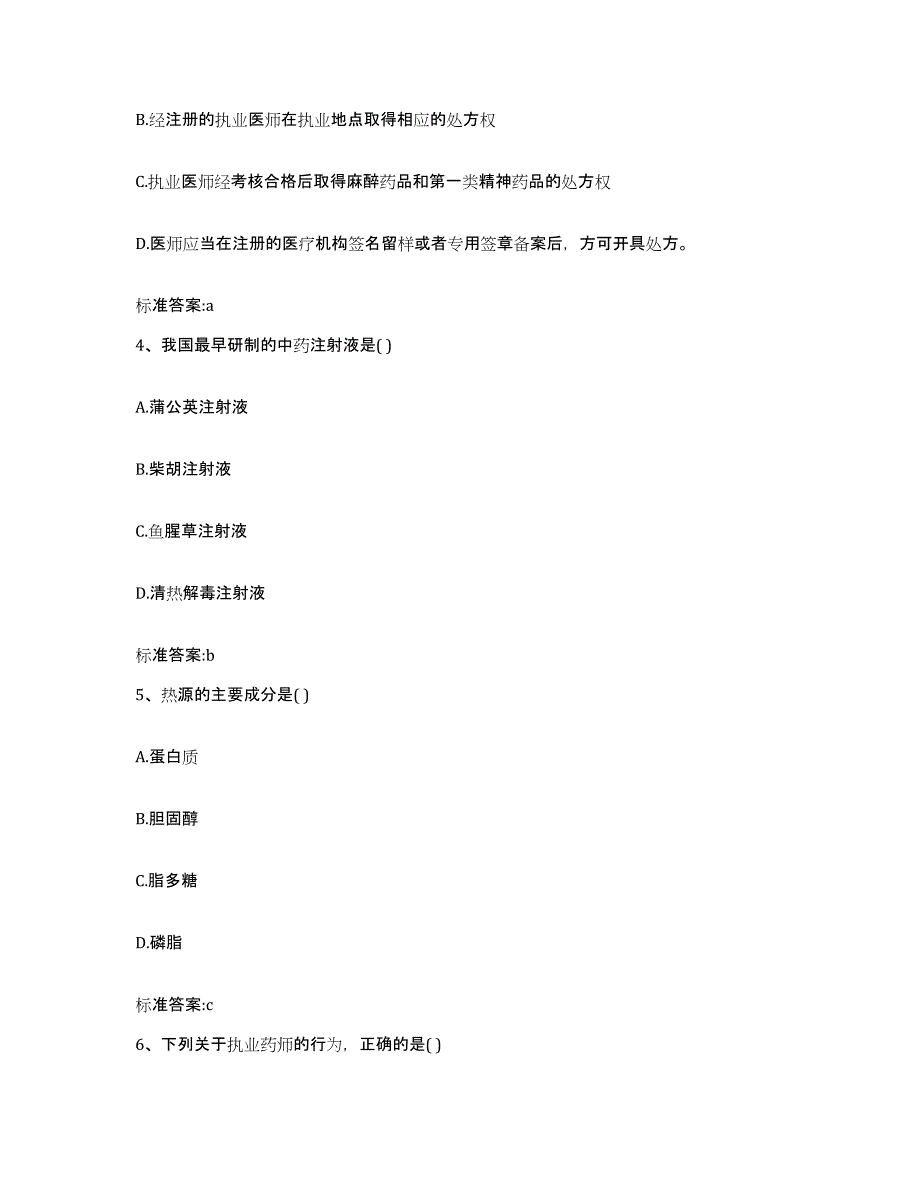 B.经注册的执业医师在执业地点取得相应的处方权

C.执业医师经考核合格后取得麻醉药品和第一类精神药品的处方权

D.医师应当在注册的医疗机构签名留样或者专用签章备案后，方可开具处方。

标准答案:a

4、我国最早研制的中药注射液是( )

A.蒲公英注射液

B.柴胡注射液

C.鱼腥草注射液

D.清热解毒注射液

标准答案:b

5、热源的主要成分是( )

A.蛋白质

B.胆固醇

C.脂多糖

D.磷脂

标准答案:c

6、下列关于执业药师的行为，正确的是( )